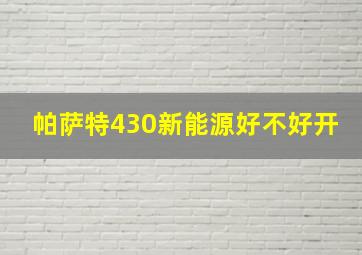 帕萨特430新能源好不好开